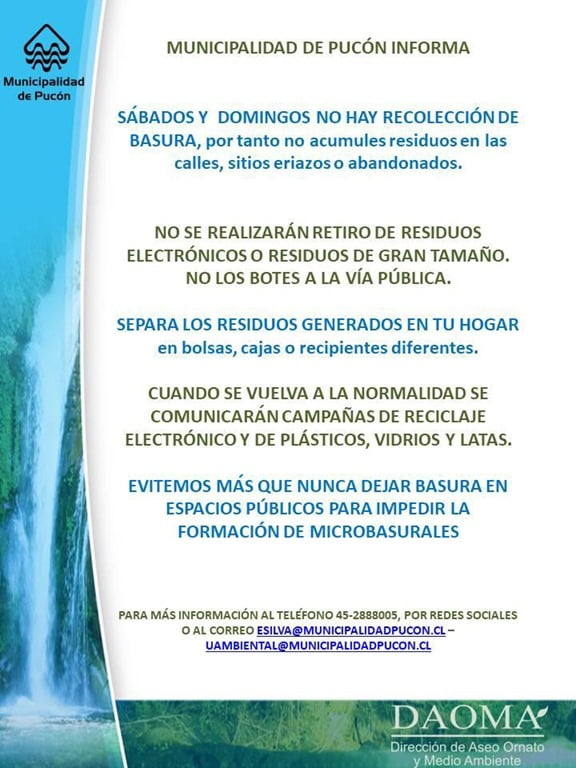 Municipalidad de Pucón

MUNICIPALIDAD DE PUCÓN INFORMA

SÁBADOS Y DOMINGOS NO HAY RECOLECCIÓN DE BASURA, por tanto no acumules residuos en las calles, sitios eriazos o abandonados.

NO SE REALIZARÁN RETIRO DE RESIDUOS ELECTRÓNICOS O RESIDUOS DE GRAN TAMAÑO. NO LOS BOTES A LA VÍA PÚBLICA.

SEPARA LOS RESIDUOS GENERADOS EN TU HOGAR en bolsas, cajas o recipientes diferentes.

CUANDO SE VUELVA A LA NORMALIDAD SE COMUNICARÁN CAMPAÑAS DE RECICLAJE ELECTRÓNICO Y DE PLÁSTICOS, VIDRIOS Y LATAS.

EVITEMOS MÁS QUE NUNCA DEJAR BASURA EN ESPACIOS PÚBLICOS PARA IMPEDIR LA FORMACIÓN DE MICROBASURALES

PARA MÁS INFORMACIÓN AL TELÉFONO 45-2888005, POR REDES SOCIALES O AL CORREO ESILVA@MUNICIPALIDADPUCON.CL – UAMBIENTAL@MUNICIPALIDADPUCON.CL

DAOMA
Dirección de Aseo Ornato y Medio Ambiente